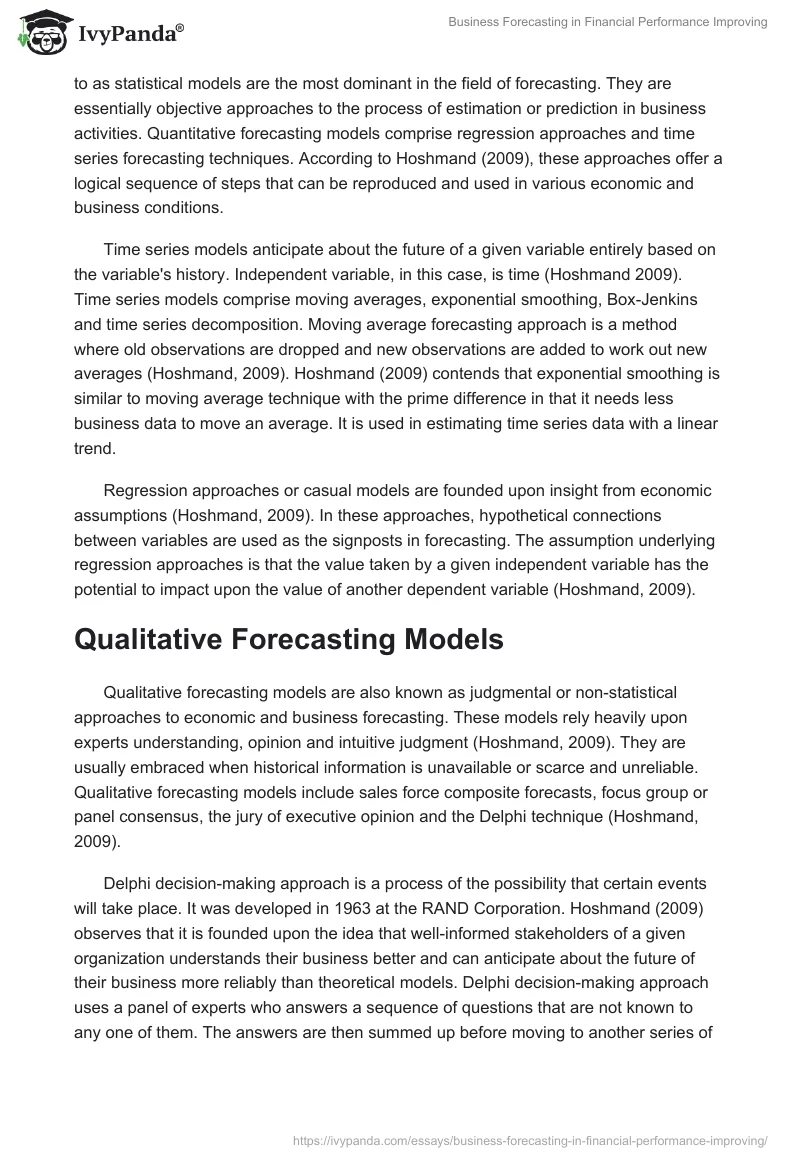 IvyPanda®

Business Forecasting in Financial Performance Improving

to as statistical models are the most dominant in the field of forecasting. They are essentially objective approaches to the process of estimation or prediction in business activities. Quantitative forecasting models comprise regression approaches and time series forecasting techniques. According to Hoshmand (2009), these approaches offer a logical sequence of steps that can be reproduced and used in various economic and business conditions.

Time series models anticipate about the future of a given variable entirely based on the variable's history. Independent variable, in this case, is time (Hoshmand 2009). Time series models comprise moving averages, exponential smoothing, Box-Jenkins and time series decomposition. Moving average forecasting approach is a method where old observations are dropped and new observations are added to work out new averages (Hoshmand, 2009). Hoshmand (2009) contends that exponential smoothing is similar to moving average technique with the prime difference in that it needs less business data to move an average. It is used in estimating time series data with a linear trend.

Regression approaches or casual models are founded upon insight from economic assumptions (Hoshmand, 2009). In these approaches, hypothetical connections between variables are used as the signposts in forecasting. The assumption underlying regression approaches is that the value taken by a given independent variable has the potential to impact upon the value of another dependent variable (Hoshmand, 2009).

Qualitative Forecasting Models

Qualitative forecasting models are also known as judgmental or non-statistical approaches to economic and business forecasting. These models rely heavily upon experts understanding, opinion and intuitive judgment (Hoshmand, 2009). They are usually embraced when historical information is unavailable or scarce and unreliable. Qualitative forecasting models include sales force composite forecasts, focus group or panel consensus, the jury of executive opinion and the Delphi technique (Hoshmand, 2009).

Delphi decision-making approach is a process of the possibility that certain events will take place. It was developed in 1963 at the RAND Corporation. Hoshmand (2009) observes that it is founded upon the idea that well-informed stakeholders of a given organization understands their business better and can anticipate about the future of their business more reliably than theoretical models. Delphi decision-making approach uses a panel of experts who answers a sequence of questions that are not known to any one of them. The answers are then summed up before moving to another series of

https://ivypanda.com/essays/business-forecasting-in-financial-performance-improving/